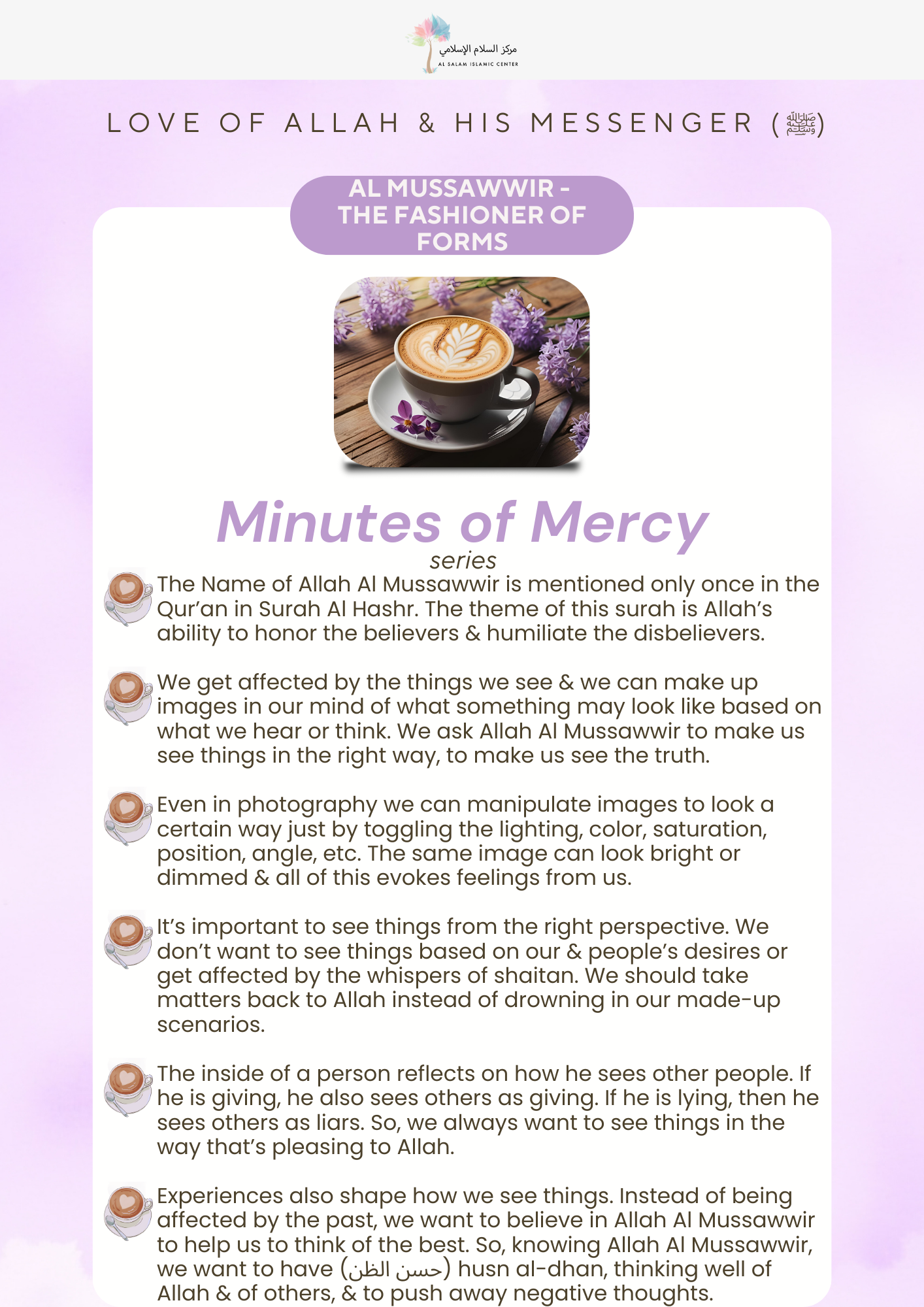 مركز السلام الإسلامي
AL SALAM ISLAMIC CENTER

LOVE OF ALLAH & HIS MESSENGER (ﷺ)

AL MUSSAWWIR - THE FASHIONER OF FORMS

Minutes of Mercy
series

The Name of Allah Al Mussawwir is mentioned only once in the Qur'an in Surah Al Hashr. The theme of this surah is Allah's ability to honor the believers & humiliate the disbelievers.

We get affected by the things we see & we can make up images in our mind of what something may look like based on what we hear or think. We ask Allah Al Mussawwir to make us see things in the right way, to make us see the truth.

Even in photography we can manipulate images to look a certain way just by toggling the lighting, color, saturation, position, angle, etc. The same image can look bright or dimmed & all of this evokes feelings from us.

It's important to see things from the right perspective. We don't want to see things based on our & people's desires or get affected by the whispers of shaitan. We should take matters back to Allah instead of drowning in our made-up scenarios.

The inside of a person reflects on how he sees other people. If he is giving, he also sees others as giving. If he is lying, then he sees others as liars. So, we always want to see things in the way that's pleasing to Allah.

Experiences also shape how we see things. Instead of being affected by the past, we want to believe in Allah Al Mussawwir to help us to think of the best. So, knowing Allah Al Mussawwir, we want to have (حسن الظن) husn al-dhan, thinking well of Allah & of others, & to push away negative thoughts.